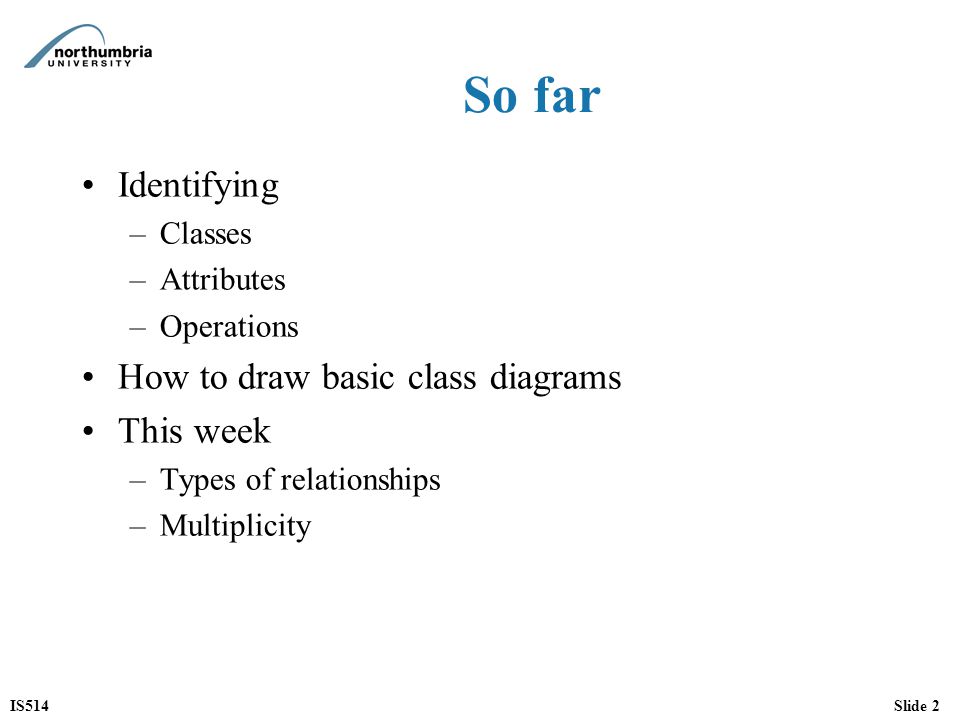 northumbria
UNIVERSITY

So far

• Identifying
– Classes
– Attributes
– Operations
• How to draw basic class diagrams
• This week
– Types of relationships
– Multiplicity

IS514

Slide 2